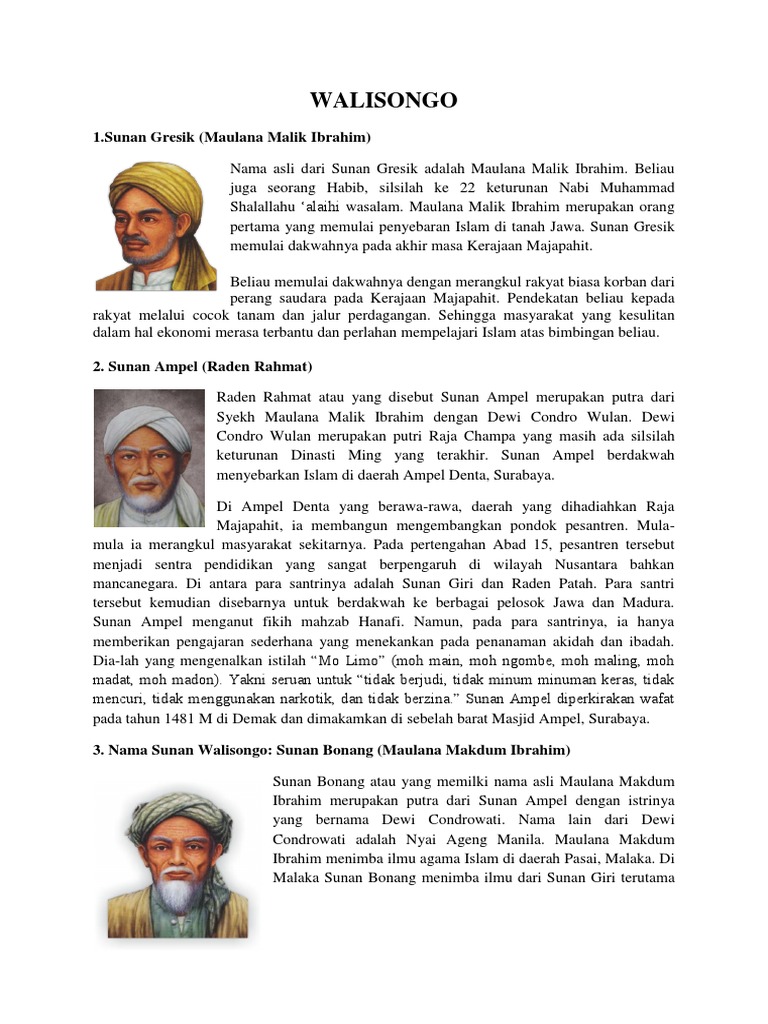 WALISONGO

1.Sunan Gresik (Maulana Malik Ibrahim)

Nama asli dari Sunan Gresik adalah Maulana Malik Ibrahim. Beliau juga seorang Habib, silsilah ke 22 keturunan Nabi Muhammad Shalallahu 'alaihi wasalam. Maulana Malik Ibrahim merupakan orang pertama yang memulai penyebaran Islam di tanah Jawa. Sunan Gresik memulai dakwahnya pada akhir masa Kerajaan Majapahit.

Beliau memulai dakwahnya dengan merangkul rakyat biasa korban dari perang saudara pada Kerajaan Majapahit. Pendekatan beliau kepada rakyat melalui cocok tanam dan jalur perdagangan. Sehingga masyarakat yang kesulitan dalam hal ekonomi merasa terbantu dan perlahan mempelajari Islam atas bimbingan beliau.

2. Sunan Ampel (Raden Rahmat)

Raden Rahmat atau yang disebut Sunan Ampel merupakan putra dari Syekh Maulana Malik Ibrahim dengan Dewi Condro Wulan. Dewi Condro Wulan merupakan putri Raja Champa yang masih ada silsilah keturunan Dinasti Ming yang terakhir. Sunan Ampel berdakwah menyebarkan Islam di daerah Ampel Denta, Surabaya.

Di Ampel Denta yang berawa-rawa, daerah yang dihadiahkan Raja Majapahit, ia membangun mengembangkan pondok pesantren. Mula-mula ia merangkul masyarakat sekitarnya. Pada pertengahan Abad 15, pesantren tersebut menjadi sentra pendidikan yang sangat berpengaruh di wilayah Nusantara bahkan mancanegara. Di antara para santrinya adalah Sunan Giri dan Raden Patah. Para santri tersebut kemudian disebarnya untuk berdakwah ke berbagai pelosok Jawa dan Madura. Sunan Ampel menganut fikih mahzab Hanafi. Namun, pada para santrinya, ia hanya memberikan pengajaran sederhana yang menekankan pada penanaman akidah dan ibadah. Dia-lah yang mengenalkan istilah "Mo Limo" (moh main, moh ngombe, moh maling, moh madat, moh madon). Yakni seruan untuk "tidak berjudi, tidak minum minuman keras, tidak mencuri, tidak menggunakan narkotik, dan tidak berzina." Sunan Ampel diperkirakan wafat pada tahun 1481 M di Demak dan dimakamkan di sebelah barat Masjid Ampel, Surabaya.

3. Nama Sunan Walisongo: Sunan Bonang (Maulana Makdum Ibrahim)

Sunan Bonang atau yang memilki nama asli Maulana Makdum Ibrahim merupakan putra dari Sunan Ampel dengan istrinya yang bernama Dewi Condrowati. Nama lain dari Dewi Condrowati adalah Nyai Ageng Manila. Maulana Makdum Ibrahim menimba ilmu agama Islam di daerah Pasai, Malaka. Di Malaka Sunan Bonang menimba ilmu dari Sunan Giri terutama